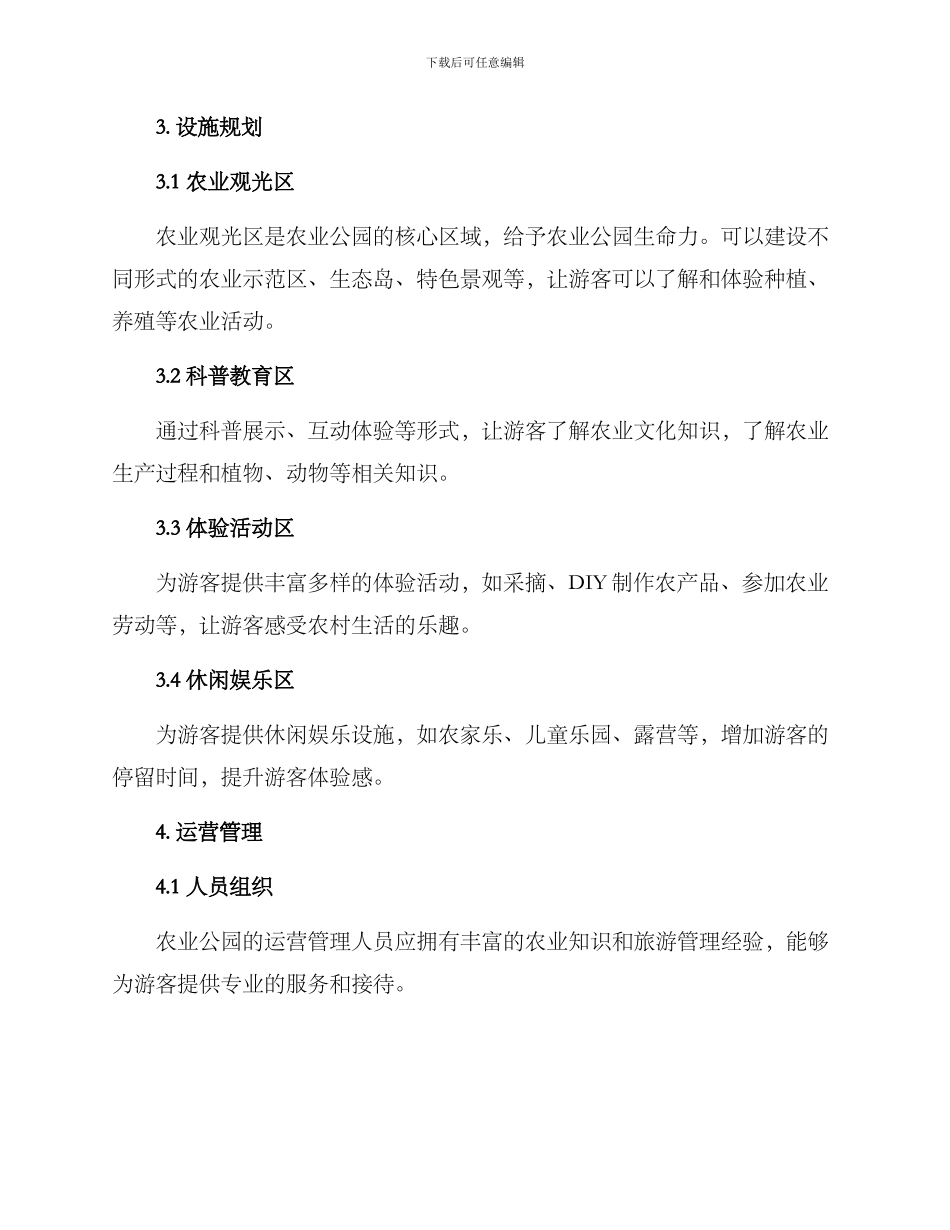 下载后可任意编辑

3. 设施规划

3.1 农业观光区

农业观光区是农业公园的核心区域，给予农业公园生命力。可以建设不同形式的农业示范区、生态岛、特色景观等，让游客可以了解和体验种植、养殖等农业活动。

3.2 科普教育区

通过科普展示、互动体验等形式，让游客了解农业文化知识，了解农业生产过程和植物、动物等相关知识。

3.3 体验活动区

为游客提供丰富多样的体验活动，如采摘、DIY 制作农产品、参加农业劳动等，让游客感受农村生活的乐趣。

3.4 休闲娱乐区

为游客提供休闲娱乐设施，如农家乐、儿童乐园、露营等，增加游客的停留时间，提升游客体验感。

4. 运营管理

4.1 人员组织

农业公园的运营管理人员应拥有丰富的农业知识和旅游管理经验，能够为游客提供专业的服务和接待。